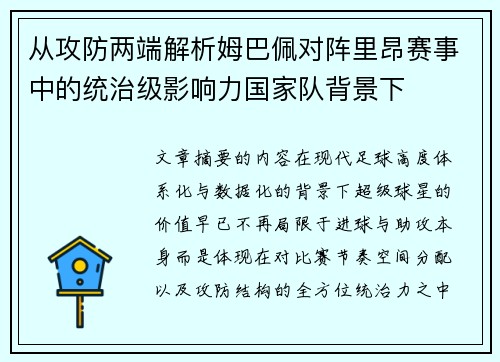 从攻防两端解析姆巴佩对阵里昂赛事中的统治级影响力国家队背景下

文章摘要的内容在现代足球高度体系化与数据化的背景下超级球星的价值早已不再局限于进球与助攻本身而是体现在对比赛节奏空间分配以及攻防结构的全方位统治力之中